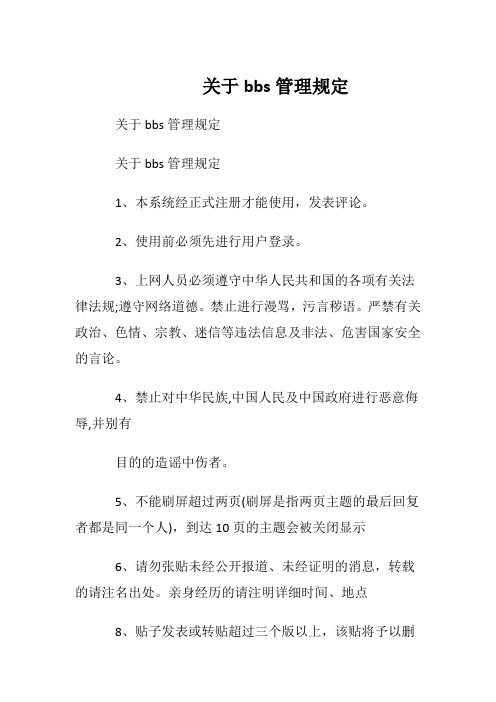 关于 bbs 管理规定

关于 bbs 管理规定

关于 bbs 管理规定

1、本系统经正式注册才能使用，发表评论。

2、使用前必须先进行用户登录。

3、上网人员必须遵守中华人民共和国的各项有关法律法规;遵守网络道德。禁止进行漫骂，污言秽语。严禁有关政治、色情、宗教、迷信等违法信息及非法、危害国家安全的言论。

4、禁止对中华民族,中国人民及中国政府进行恶意侮辱,并别有

目的的造谣中伤者。

5、不能刷屏超过两页(刷屏是指两页主题的最后回复者都是同一个人)，到达 10 页的主题会被关闭显示

6、请勿张贴未经公开报道、未经证明的消息，转载的请注名出处。亲身经历的请注明详细时间、地点

8、贴子发表或转贴超过三个版以上，该贴将予以删